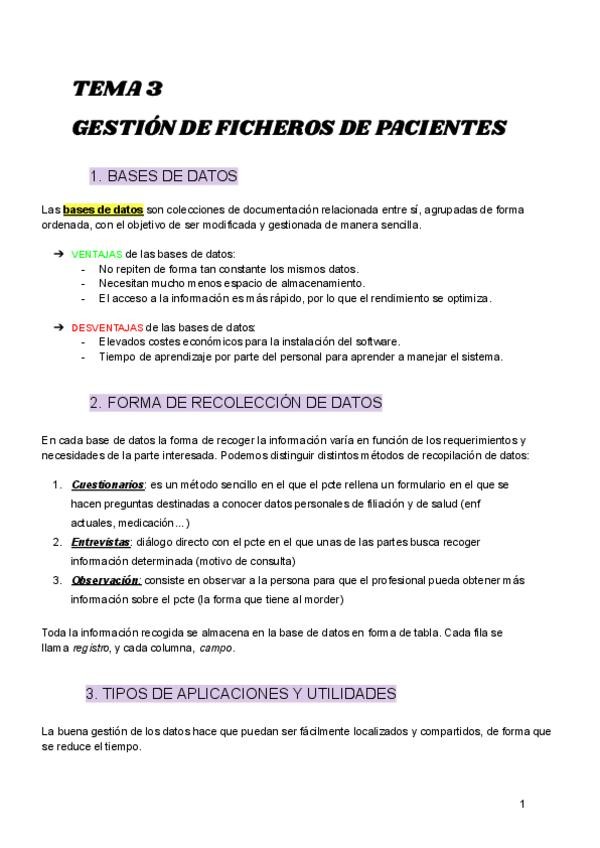 TEMA 3

GESTIÓN DE FICHEROS DE PACIENTES

1. BASES DE DATOS

Las bases de datos son colecciones de documentación relacionada entre sí, agrupadas de forma ordenada, con el objetivo de ser modificada y gestionada de manera sencilla.

➔ VENTAJAS de las bases de datos:
- No repiten de forma tan constante los mismos datos.
- Necesitan mucho menos espacio de almacenamiento.
- El acceso a la información es más rápido, por lo que el rendimiento se optimiza.

➔ DESVENTAJAS de las bases de datos:
- Elevados costes económicos para la instalación del software.
- Tiempo de aprendizaje por parte del personal para aprender a manejar el sistema.

2. FORMA DE RECOLECCIÓN DE DATOS

En cada base de datos la forma de recoger la información varía en función de los requerimientos y necesidades de la parte interesada. Podemos distinguir distintos métodos de recopilación de datos:

1. Cuestionarios: es un método sencillo en el que el pcte rellena un formulario en el que se hacen preguntas destinadas a conocer datos personales de filiación y de salud (enf actuales, medicación...)
2. Entrevistas: diálogo directo con el pcte en el que unas de las partes busca recoger información determinada (motivo de consulta)
3. Observación: consiste en observar a la persona para que el profesional pueda obtener más información sobre el pcte (la forma que tiene al morder)

Toda la información recogida se almacena en la base de datos en forma de tabla. Cada fila se llama registro, y cada columna, campo.

3. TIPOS DE APLICACIONES Y UTILIDADES

La buena gestión de los datos hace que puedan ser fácilmente localizados y compartidos, de forma que se reduce el tiempo.

1